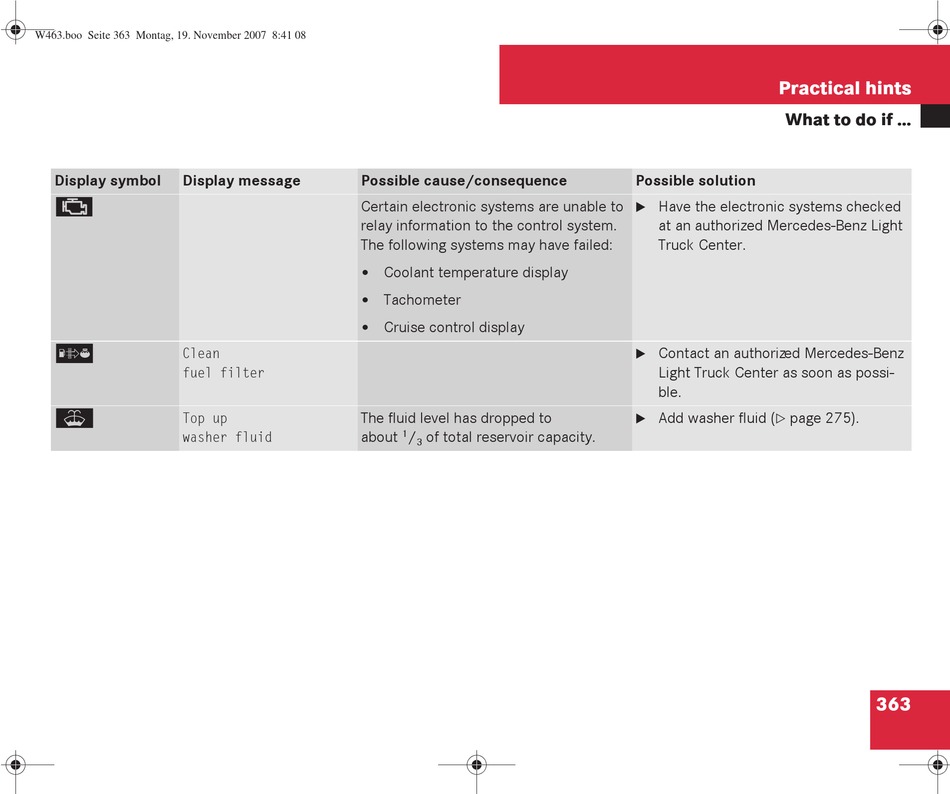 W463.boo Seite 363 Montag, 19. November 2007 8:41 08

Practical hints

What to do if ...

| Display symbol | Display message | Possible cause/consequence | Possible solution |
|---|---|---|---|
| | | Certain electronic systems are unable to relay information to the control system. The following systems may have failed: • Coolant temperature display • Tachometer • Cruise control display | ▶ Have the electronic systems checked at an authorized Mercedes-Benz Light Truck Center. |
| | Clean fuel filter | | ▶ Contact an authorized Mercedes-Benz Light Truck Center as soon as possible. |
| | Top up washer fluid | The fluid level has dropped to about $^1/_3$ of total reservoir capacity. | ▶ Add washer fluid (▷ page 275). |

363